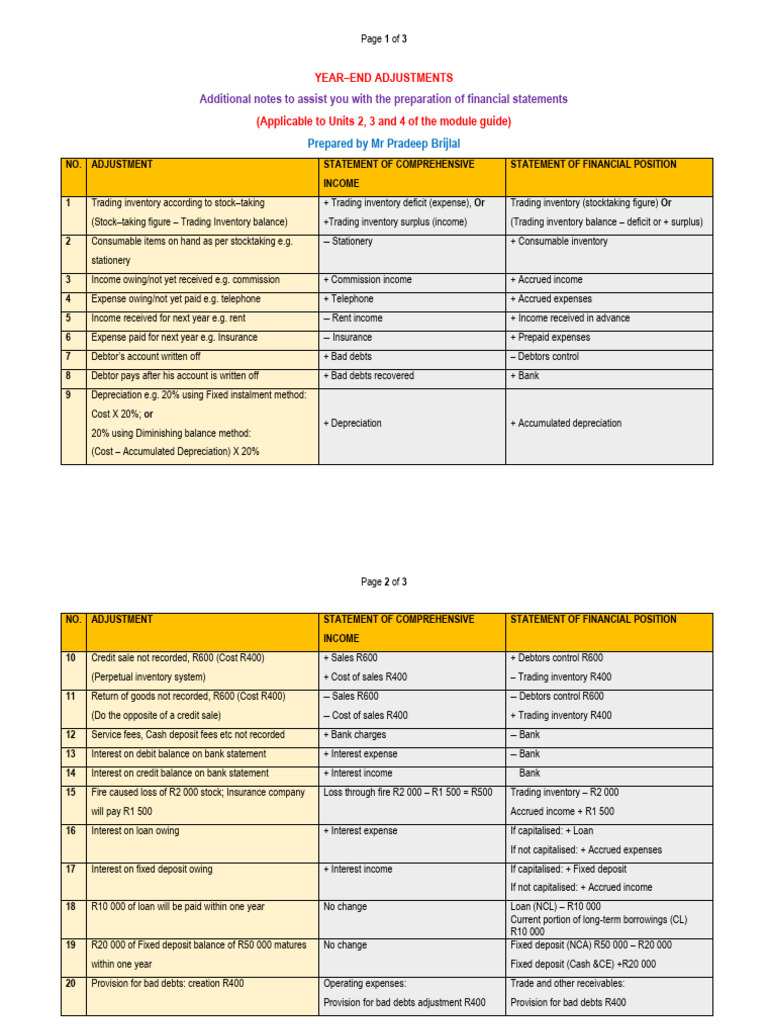 Page 1 of 3

YEAR–END ADJUSTMENTS

Additional notes to assist you with the preparation of financial statements

(Applicable to Units 2, 3 and 4 of the module guide)

Prepared by Mr Pradeep Brijlal

| NO. | ADJUSTMENT | STATEMENT OF COMPREHENSIVE INCOME | STATEMENT OF FINANCIAL POSITION |
|---|---|---|---|
| 1 | Trading inventory according to stock–taking (Stock–taking figure – Trading Inventory balance) | + Trading inventory deficit (expense), Or +Trading inventory surplus (income) | Trading inventory (stocktaking figure) Or (Trading inventory balance – deficit or + surplus) |
| 2 | Consumable items on hand as per stocktaking e.g. stationery | – Stationery | + Consumable inventory |
| 3 | Income owing/not yet received e.g. commission | + Commission income | + Accrued income |
| 4 | Expense owing/not yet paid e.g. telephone | + Telephone | + Accrued expenses |
| 5 | Income received for next year e.g. rent | – Rent income | + Income received in advance |
| 6 | Expense paid for next year e.g. Insurance | – Insurance | + Prepaid expenses |
| 7 | Debtor's account written off | + Bad debts | – Debtors control |
| 8 | Debtor pays after his account is written off | + Bad debts recovered | + Bank |
| 9 | Depreciation e.g. 20% using Fixed instalment method: Cost X 20%; or 20% using Diminishing balance method: (Cost – Accumulated Depreciation) X 20% | + Depreciation | + Accumulated depreciation |

Page 2 of 3

| NO. | ADJUSTMENT | STATEMENT OF COMPREHENSIVE INCOME | STATEMENT OF FINANCIAL POSITION |
|---|---|---|---|
| 10 | Credit sale not recorded, R600 (Cost R400) (Perpetual inventory system) | + Sales R600 + Cost of sales R400 | + Debtors control R600 – Trading inventory R400 |
| 11 | Return of goods not recorded, R600 (Cost R400) (Do the opposite of a credit sale) | – Sales R600 – Cost of sales R400 | – Debtors control R600 + Trading inventory R400 |
| 12 | Service fees, Cash deposit fees etc not recorded | + Bank charges | – Bank |
| 13 | Interest on debit balance on bank statement | + Interest expense | – Bank |
| 14 | Interest on credit balance on bank statement | + Interest income | Bank |
| 15 | Fire caused loss of R2 000 stock; Insurance company will pay R1 500 | Loss through fire R2 000 – R1 500 = R500 | Trading inventory – R2 000 Accrued income + R1 500 |
| 16 | Interest on loan owing | + Interest expense | If capitalised: + Loan If not capitalised: + Accrued expenses |
| 17 | Interest on fixed deposit owing | + Interest income | If capitalised: + Fixed deposit If not capitalised: + Accrued income |
| 18 | R10 000 of loan will be paid within one year | No change | Loan (NCL) – R10 000 Current portion of long-term borrowings (CL) R10 000 |
| 19 | R20 000 of Fixed deposit balance of R50 000 matures within one year | No change | Fixed deposit (NCA) R50 000 – R20 000 Fixed deposit (Cash &CE) +R20 000 |
| 20 | Provision for bad debts: creation R400 | Operating expenses: Provision for bad debts adjustment R400 | Trade and other receivables: Provision for bad debts R400 |